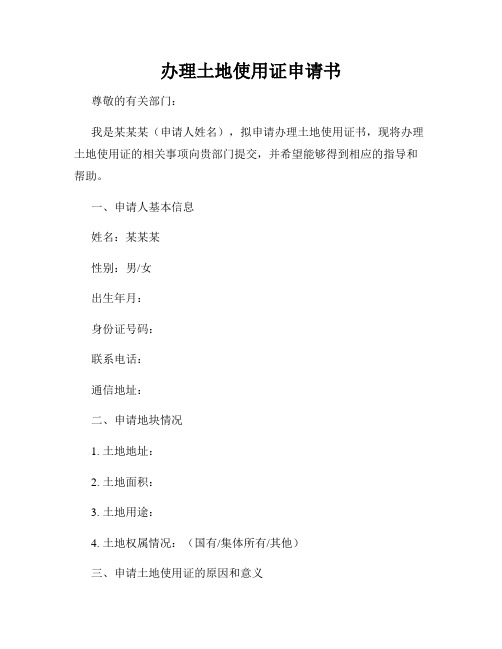 办理土地使用证申请书

尊敬的有关部门：

我是某某某（申请人姓名），拟申请办理土地使用证书，现将办理土地使用证的相关事项向贵部门提交，并希望能够得到相应的指导和帮助。

一、申请人基本信息

姓名：某某某

性别：男/女

出生年月：

身份证号码：

联系电话：

通信地址：

二、申请地块情况

1. 土地地址：

2. 土地面积：

3. 土地用途：

4. 土地权属情况：（国有/集体所有/其他）

三、申请土地使用证的原因和意义